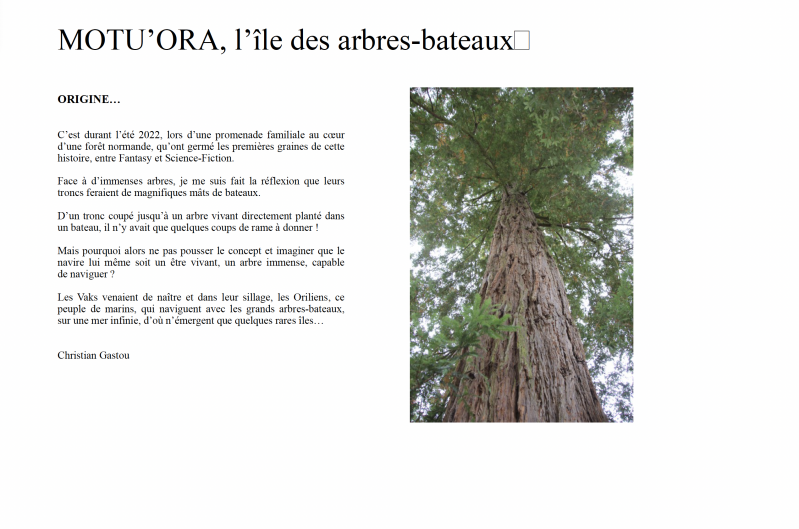 MOTU’ORA, l’île des arbres-bateaux

ORIGINE…

C’est durant l’été 2022, lors d’une promenade familiale au cœur d’une forêt normande, qu’ont germé les premières graines de cette histoire, entre Fantasy et Science-Fiction.

Face à d’immenses arbres, je me suis fait la réflexion que leurs troncs feraient de magnifiques mâts de bateaux.

D’un tronc coupé jusqu’à un arbre vivant directement planté dans un bateau, il n’y avait que quelques coups de rame à donner !

Mais pourquoi alors ne pas pousser le concept et imaginer que le navire lui même soit un être vivant, un arbre immense, capable de naviguer ?

Les Vaks venaient de naître et dans leur sillage, les Oriliens, ce peuple de marins, qui naviguent avec les grands arbres-bateaux, sur une mer infinie, d’où n’émergent que quelques rares îles…

Christian Gastou